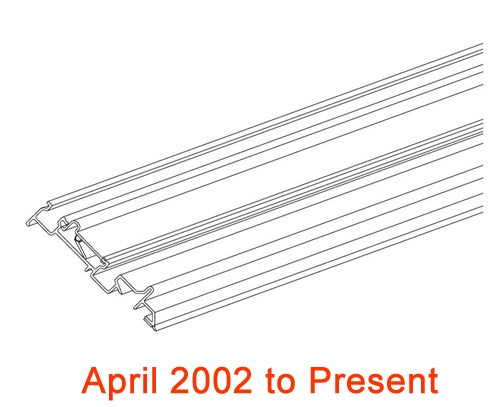 April 2002 to Present